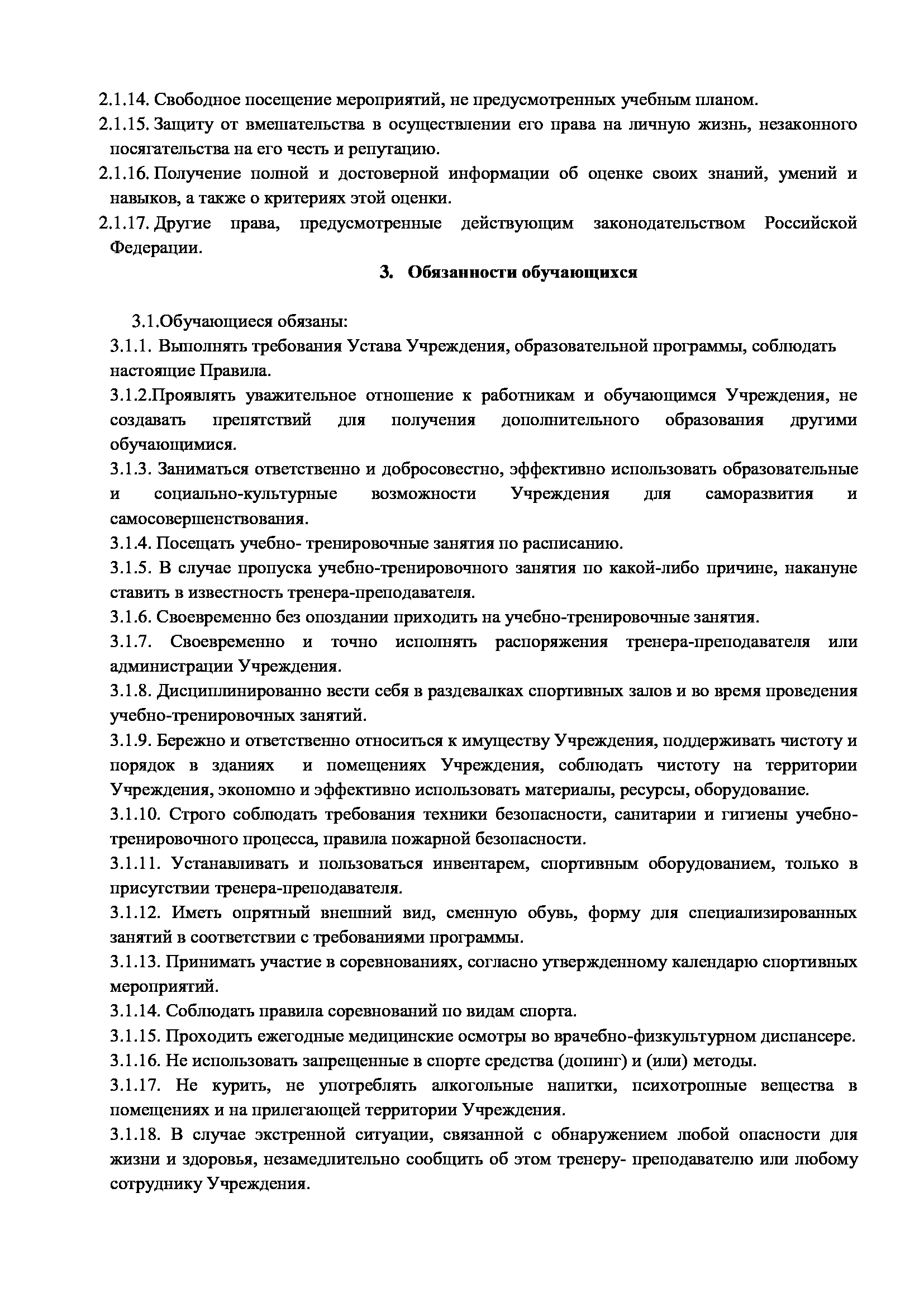 2.1.14. Свободное посещение мероприятий, не предусмотренных учебным планом.

2.1.15. Защиту от вмешательства в осуществлении его права на личную жизнь, незаконного посягательства на его честь и репутацию.

2.1.16. Получение полной и достоверной информации об оценке своих знаний, умений и навыков, а также о критериях этой оценки.

2.1.17. Другие права, предусмотренные действующим законодательством Российской Федерации.

3. Обязанности обучающихся

3.1.Обучающиеся обязаны:

3.1.1. Выполнять требования Устава Учреждения, образовательной программы, соблюдать настоящие Правила.

3.1.2.Проявлять уважительное отношение к работникам и обучающимся Учреждения, не создавать препятствий для получения дополнительного образования другими обучающимися.

3.1.3. Заниматься ответственно и добросовестно, эффективно использовать образовательные и социально-культурные возможности Учреждения для саморазвития и самосовершенствования.

3.1.4. Посещать учебно- тренировочные занятия по расписанию.

3.1.5. В случае пропуска учебно-тренировочного занятия по какой-либо причине, накануне ставить в известность тренера-преподавателя.

3.1.6. Своевременно без опоздании приходить на учебно-тренировочные занятия.

3.1.7. Своевременно и точно исполнять распоряжения тренера-преподавателя или администрации Учреждения.

3.1.8. Дисциплинированно вести себя в раздевалках спортивных залов и во время проведения учебно-тренировочных занятий.

3.1.9. Бережно и ответственно относиться к имуществу Учреждения, поддерживать чистоту и порядок в зданиях и помещениях Учреждения, соблюдать чистоту на территории Учреждения, экономно и эффективно использовать материалы, ресурсы, оборудование.

3.1.10. Строго соблюдать требования техники безопасности, санитарии и гигиены учебно-тренировочного процесса, правила пожарной безопасности.

3.1.11. Устанавливать и пользоваться инвентарем, спортивным оборудованием, только в присутствии тренера-преподавателя.

3.1.12. Иметь опрятный внешний вид, сменную обувь, форму для специализированных занятий в соответствии с требованиями программы.

3.1.13. Принимать участие в соревнованиях, согласно утвержденному календарю спортивных мероприятий.

3.1.14. Соблюдать правила соревнований по видам спорта.

3.1.15. Проходить ежегодные медицинские осмотры во врачебно-физкультурном диспансере.

3.1.16. Не использовать запрещенные в спорте средства (допинг) и (или) методы.

3.1.17. Не курить, не употреблять алкогольные напитки, психотропные вещества в помещениях и на прилегающей территории Учреждения.

3.1.18. В случае экстренной ситуации, связанной с обнаружением любой опасности для жизни и здоровья, незамедлительно сообщить об этом тренеру- преподавателю или любому сотруднику Учреждения.